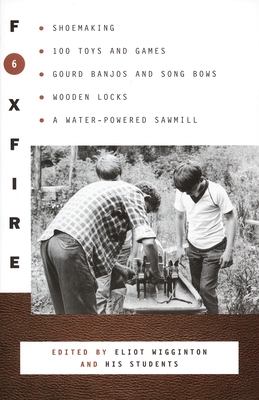 FOXFIRE 6

• SHOEMAKING
• 100 TOYS AND GAMES
• GOURD BANJOS AND SONG BOWS
• WOODEN LOCKS
• A WATER-POWERED SAWMILL

EDITED BY ELIOT WIGGINTON AND HIS STUDENTS